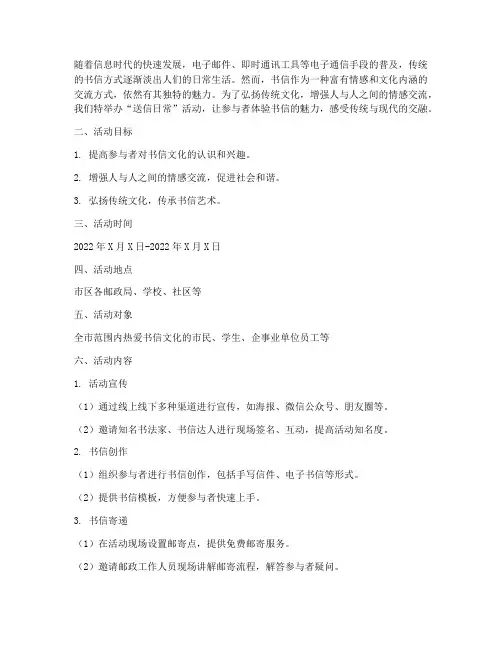 随着信息时代的快速发展，电子邮件、即时通讯工具等电子通信手段的普及，传统的书信方式逐渐淡出人们的日常生活。然而，书信作为一种富有情感和文化内涵的交流方式，依然有其独特的魅力。为了弘扬传统文化，增强人与人之间的情感交流，我们特举办“送信日常”活动，让参与者体验书信的魅力，感受传统与现代的交融。

二、活动目标

1. 提高参与者对书信文化的认识和兴趣。

2. 增强人与人之间的情感交流，促进社会和谐。

3. 弘扬传统文化，传承书信艺术。

三、活动时间

2022年X月X日-2022年X月X日

四、活动地点

市区各邮政局、学校、社区等

五、活动对象

全市范围内热爱书信文化的市民、学生、企事业单位员工等

六、活动内容

1. 活动宣传

（1）通过线上线下多种渠道进行宣传，如海报、微信公众号、朋友圈等。

（2）邀请知名书法家、书信达人进行现场签名、互动，提高活动知名度。

2. 书信创作

（1）组织参与者进行书信创作，包括手写信件、电子书信等形式。

（2）提供书信模板，方便参与者快速上手。

3. 书信寄递

（1）在活动现场设置邮寄点，提供免费邮寄服务。

（2）邀请邮政工作人员现场讲解邮寄流程，解答参与者疑问。